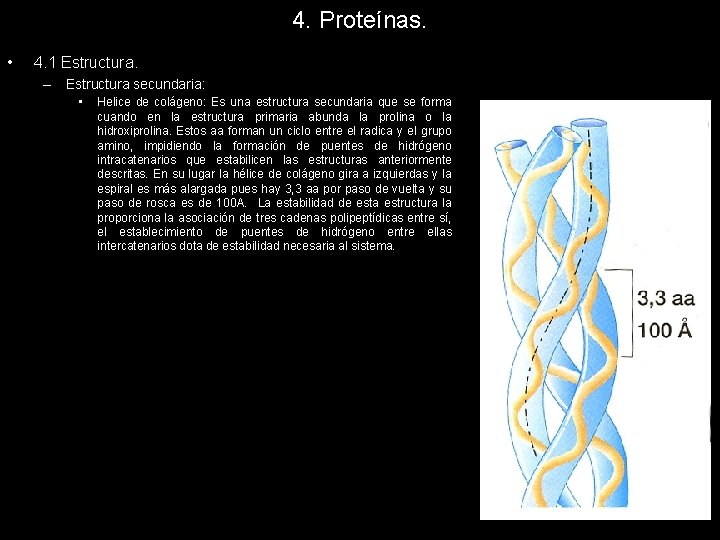 4. Proteínas.

• 4.1 Estructura.

– Estructura secundaria:

▪ Helice de colágeno: Es una estructura secundaria que se forma cuando en la estructura primaria abunda la prolina o la hidroxiprolina. Estos aa forman un ciclo entre el radica y el grupo amino, impidiendo la formación de puentes de hidrógeno intracatenarios que estabilicen las estructuras anteriormente descritas. En su lugar la hélice de colágeno gira a izquierdas y la espiral es más alargada pues hay 3,3 aa por paso de vuelta y su paso de rosca es de 100A. La estabilidad de esta estructura la proporciona la asociación de tres cadenas polipeptídicas entre sí, el establecimiento de puentes de hidrógeno entre ellas intercatenarios dota de estabilidad necesaria al sistema.

3,3 aa
100 Å